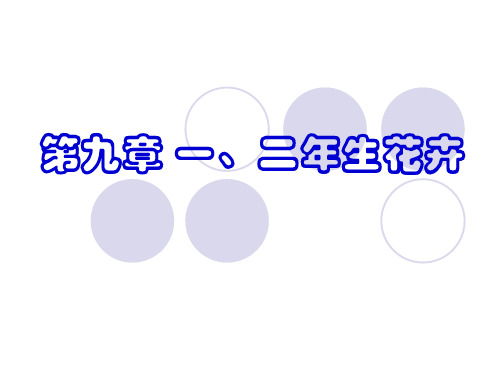 第九章 一、二年生花卉